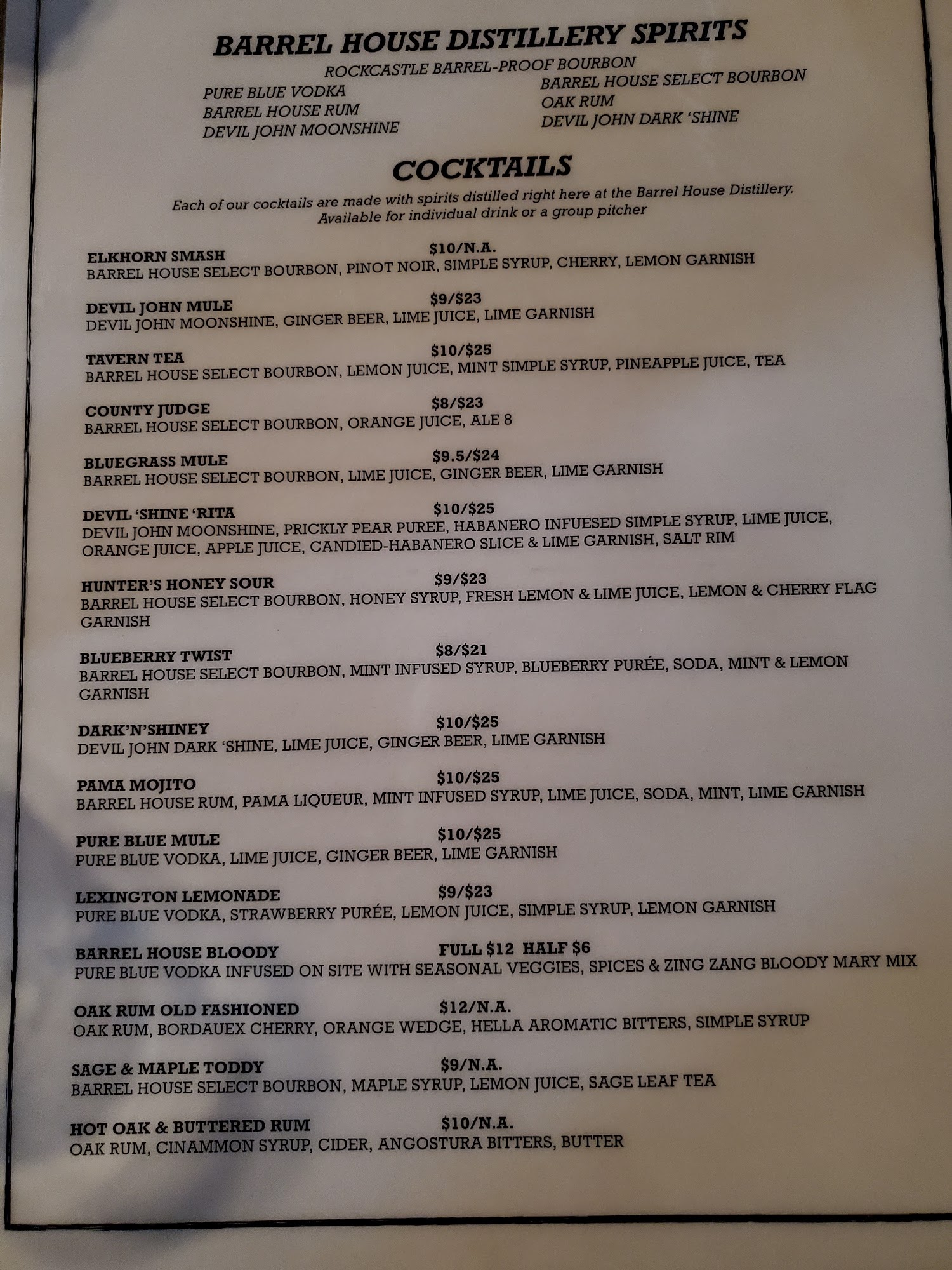 BARREL HOUSE DISTILLERY SPIRITS

ROCKCASTLE BARREL-PROOF BOURBON

PURE BLUE VODKA
BARREL HOUSE RUM
DEVIL JOHN MOONSHINE

BARREL HOUSE SELECT BOURBON
OAK RUM
DEVIL JOHN DARK 'SHINE

COCKTAILS

Each of our cocktails are made with spirits distilled right here at the Barrel House Distillery. Available for individual drink or a group pitcher

ELKHORN SMASH $10/N.A.
BARREL HOUSE SELECT BOURBON, PINOT NOIR, SIMPLE SYRUP, CHERRY, LEMON GARNISH

DEVIL JOHN MULE $9/$23
DEVIL JOHN MOONSHINE, GINGER BEER, LIME JUICE, LIME GARNISH

TAVERN TEA $10/$25
BARREL HOUSE SELECT BOURBON, LEMON JUICE, MINT SIMPLE SYRUP, PINEAPPLE JUICE, TEA

COUNTY JUDGE $8/$23
BARREL HOUSE SELECT BOURBON, ORANGE JUICE, ALE 8

BLUEGRASS MULE $9.5/$24
BARREL HOUSE SELECT BOURBON, LIME JUICE, GINGER BEER, LIME GARNISH

DEVIL 'SHINE 'RITA $10/$25
DEVIL JOHN MOONSHINE, PRICKLY PEAR PUREE, HABANERO INFUESED SIMPLE SYRUP, LIME JUICE, ORANGE JUICE, APPLE JUICE, CANDIED-HABANERO SLICE & LIME GARNISH, SALT RIM

HUNTER'S HONEY SOUR $9/$23
BARREL HOUSE SELECT BOURBON, HONEY SYRUP, FRESH LEMON & LIME JUICE, LEMON & CHERRY FLAG GARNISH

BLUEBERRY TWIST $8/$21
BARREL HOUSE SELECT BOURBON, MINT INFUSED SYRUP, BLUEBERRY PURÉE, SODA, MINT & LEMON GARNISH

DARK'N'SHINEY $10/$25
DEVIL JOHN DARK 'SHINE, LIME JUICE, GINGER BEER, LIME GARNISH

PAMA MOJITO $10/$25
BARREL HOUSE RUM, PAMA LIQUEUR, MINT INFUSED SYRUP, LIME JUICE, SODA, MINT, LIME GARNISH

PURE BLUE MULE $10/$25
PURE BLUE VODKA, LIME JUICE, GINGER BEER, LIME GARNISH

LEXINGTON LEMONADE $9/$23
PURE BLUE VODKA, STRAWBERRY PURÉE, LEMON JUICE, SIMPLE SYRUP, LEMON GARNISH

BARREL HOUSE BLOODY FULL $12 HALF $6
PURE BLUE VODKA INFUSED ON SITE WITH SEASONAL VEGGIES, SPICES & ZING ZANG BLOODY MARY MIX

OAK RUM OLD FASHIONED $12/N.A.
OAK RUM, BORDAUEX CHERRY, ORANGE WEDGE, HELLA AROMATIC BITTERS, SIMPLE SYRUP

SAGE & MAPLE TODDY $9/N.A.
BARREL HOUSE SELECT BOURBON, MAPLE SYRUP, LEMON JUICE, SAGE LEAF TEA

HOT OAK & BUTTERED RUM $10/N.A.
OAK RUM, CINAMMON SYRUP, CIDER, ANGOSTURA BITTERS, BUTTER